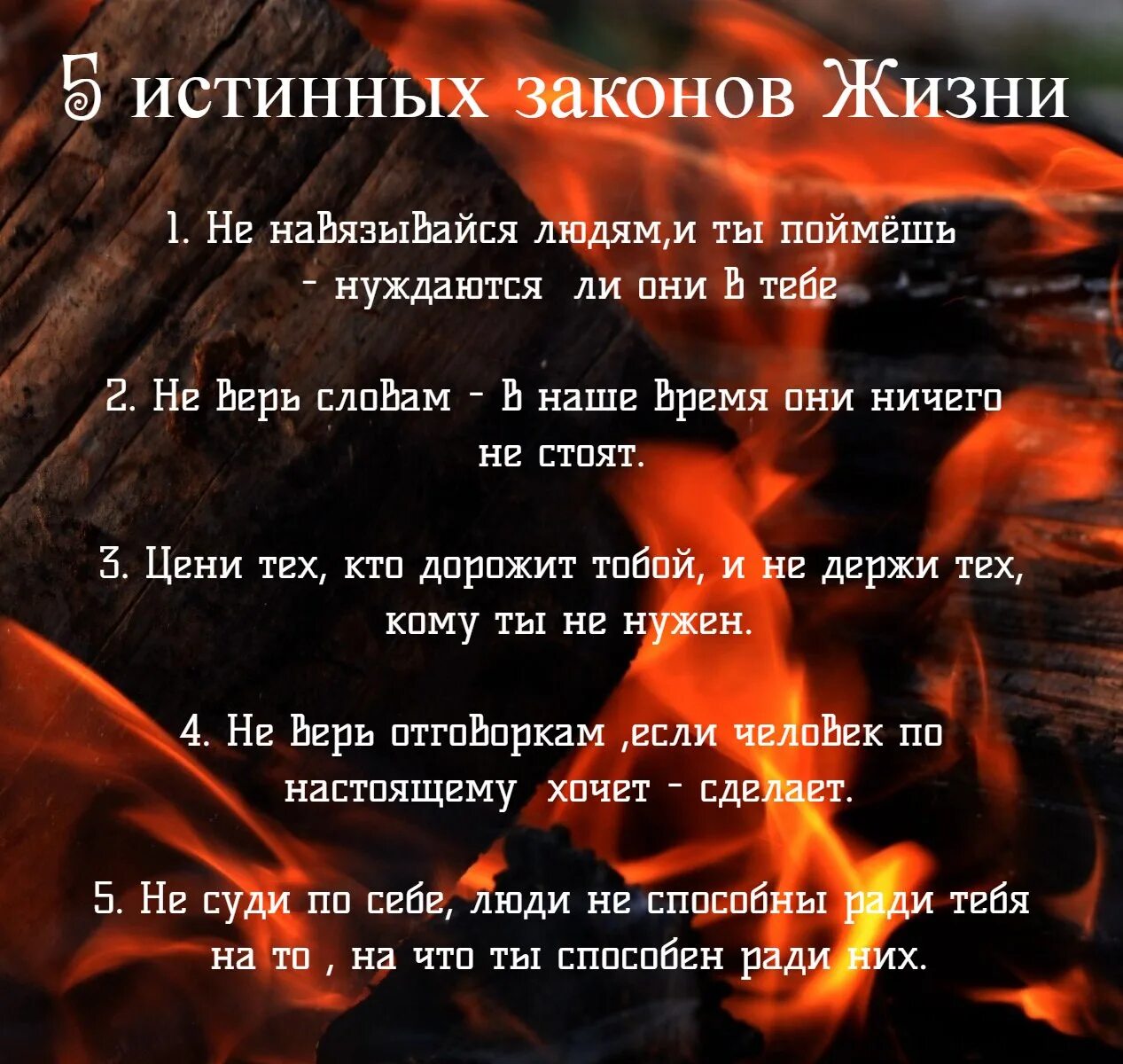 5 истинных законов Жизни

1. Не навязывайся людям,и ты поймёшь - нуждаются ли они в тебе

2. Не верь словам - в наше время они ничего не стоят.

3. Цени тех, кто дорожит тобой, и не держи тех, кому ты не нужен.

4. Не верь отговоркам ,если человек по настоящему хочет - сделает.

5. Не суди по себе, люди не способны ради тебя на то , на что ты способен ради них.